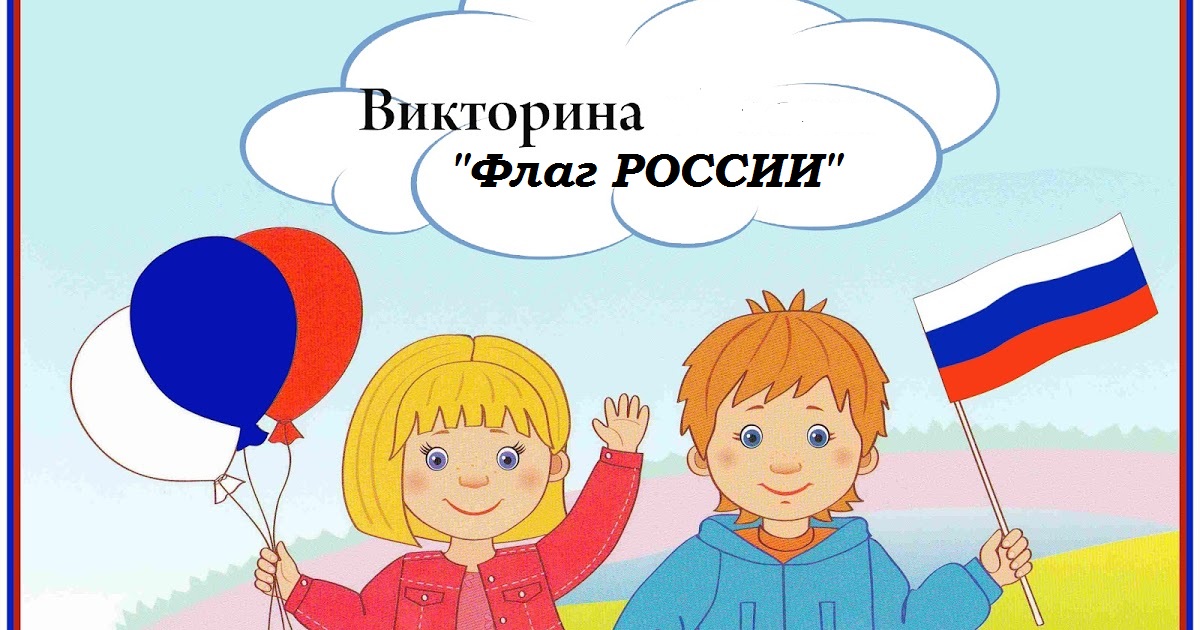 Викторина
"Флаг РОССИИ"